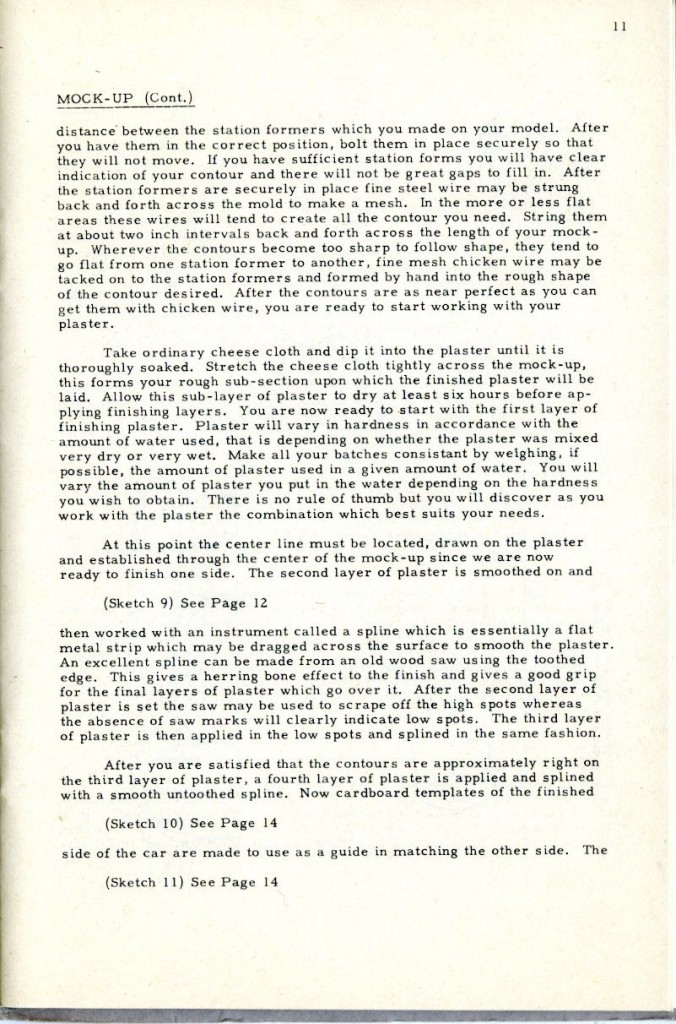 11

MOCK-UP (Cont.)

distance between the station formers which you made on your model. After you have them in the correct position, bolt them in place securely so that they will not move. If you have sufficient station forms you will have clear indication of your contour and there will not be great gaps to fill in. After the station formers are securely in place fine steel wire may be strung back and forth across the mold to make a mesh. In the more or less flat areas these wires will tend to create all the contour you need. String them at about two inch intervals back and forth across the length of your mock-up. Wherever the contours become too sharp to follow shape, they tend to go flat from one station former to another, fine mesh chicken wire may be tacked on to the station formers and formed by hand into the rough shape of the contour desired. After the contours are as near perfect as you can get them with chicken wire, you are ready to start working with your plaster.

Take ordinary cheese cloth and dip it into the plaster until it is thoroughly soaked. Stretch the cheese cloth tightly across the mock-up, this forms your rough sub-section upon which the finished plaster will be laid. Allow this sub-layer of plaster to dry at least six hours before applying finishing layers. You are now ready to start with the first layer of finishing plaster. Plaster will vary in hardness in accordance with the amount of water used, that is depending on whether the plaster was mixed very dry or very wet. Make all your batches consistant by weighing, if possible, the amount of plaster used in a given amount of water. You will vary the amount of plaster you put in the water depending on the hardness you wish to obtain. There is no rule of thumb but you will discover as you work with the plaster the combination which best suits your needs.

At this point the center line must be located, drawn on the plaster and established through the center of the mock-up since we are now ready to finish one side. The second layer of plaster is smoothed on and

(Sketch 9) See Page 12

then worked with an instrument called a spline which is essentially a flat metal strip which may be dragged across the surface to smooth the plaster. An excellent spline can be made from an old wood saw using the toothed edge. This gives a herring bone effect to the finish and gives a good grip for the final layers of plaster which go over it. After the second layer of plaster is set the saw may be used to scrape off the high spots whereas the absence of saw marks will clearly indicate low spots. The third layer of plaster is then applied in the low spots and splined in the same fashion.

After you are satisfied that the contours are approximately right on the third layer of plaster, a fourth layer of plaster is applied and splined with a smooth untoothed spline. Now cardboard templates of the finished

(Sketch 10) See Page 14

side of the car are made to use as a guide in matching the other side. The

(Sketch 11) See Page 14